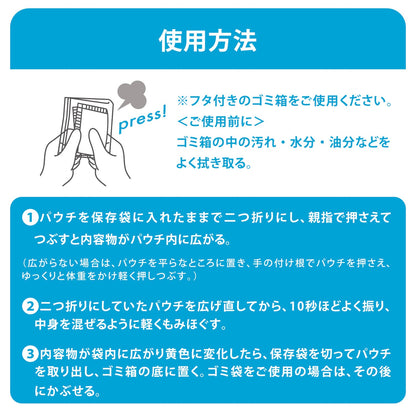 使用方法

press!

※フタ付きのゴミ箱をご使用ください。
＜ご使用前に＞
ゴミ箱の中の汚れ・水分・油分などをよく拭き取る。

1パウチを保存袋に入れたままで二つ折りにし、親指で押さえてつぶすと内容物がパウチ内に広がる。

（広がらない場合は、パウチを平らなところに置き、手の付け根でパウチを押さえ、ゆっくりと体重をかけ軽く押しつぶす。）

2二つ折りにしていたパウチを広げ直してから、10秒ほどよく振り、中身を混ぜるように軽くもみほぐす。

3内容物が袋内に広がり黄色に変化したら、保存袋を切ってパウチを取り出し、ゴミ箱の底に置く。ゴミ袋をご使用の場合は、その後にかぶせる。